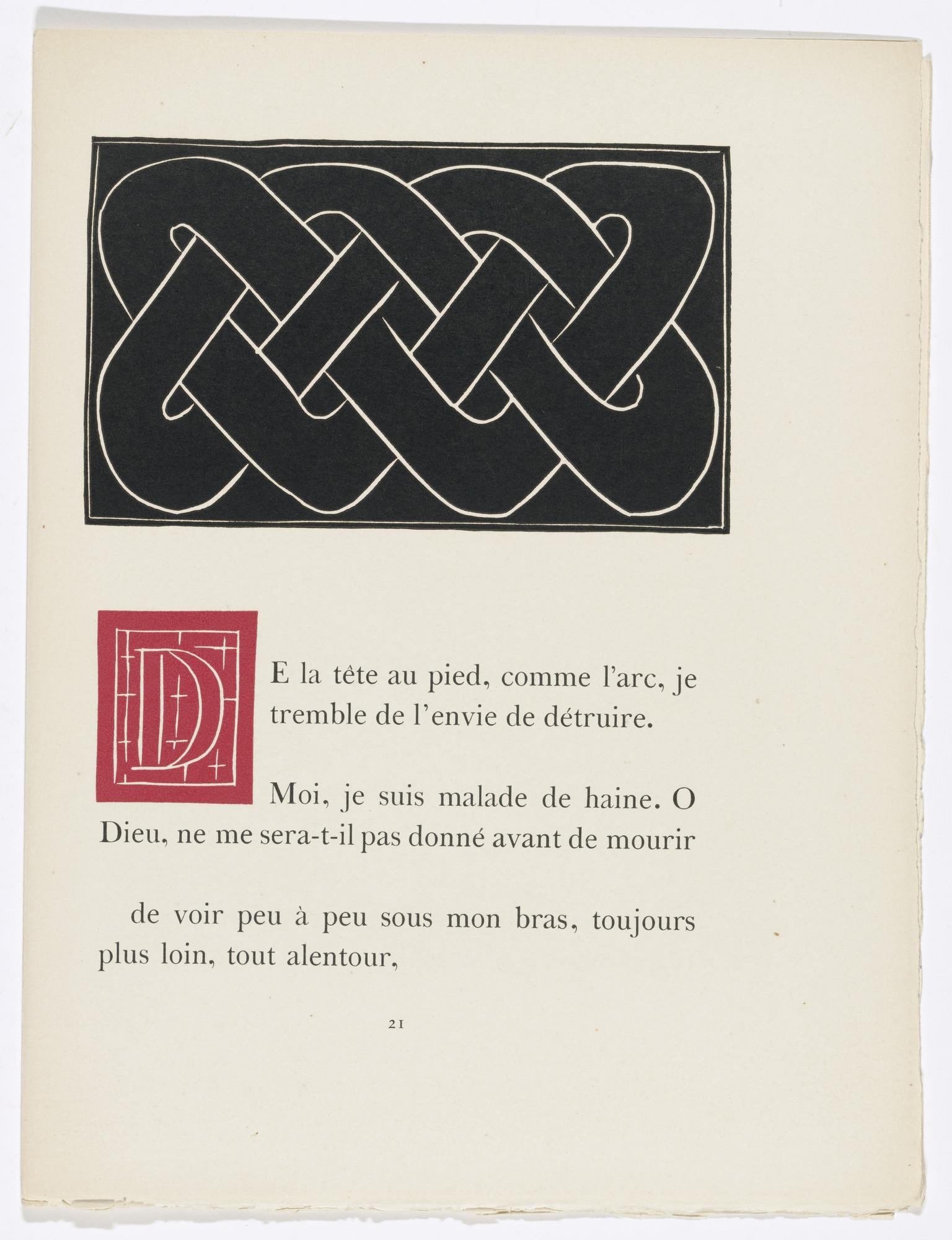 DE la tête au pied, comme l'arc, je tremble de l'envie de détruire.

Moi, je suis malade de haine. O Dieu, ne me sera-t-il pas donné avant de mourir

de voir peu à peu sous mon bras, toujours plus loin, tout alentour,

21